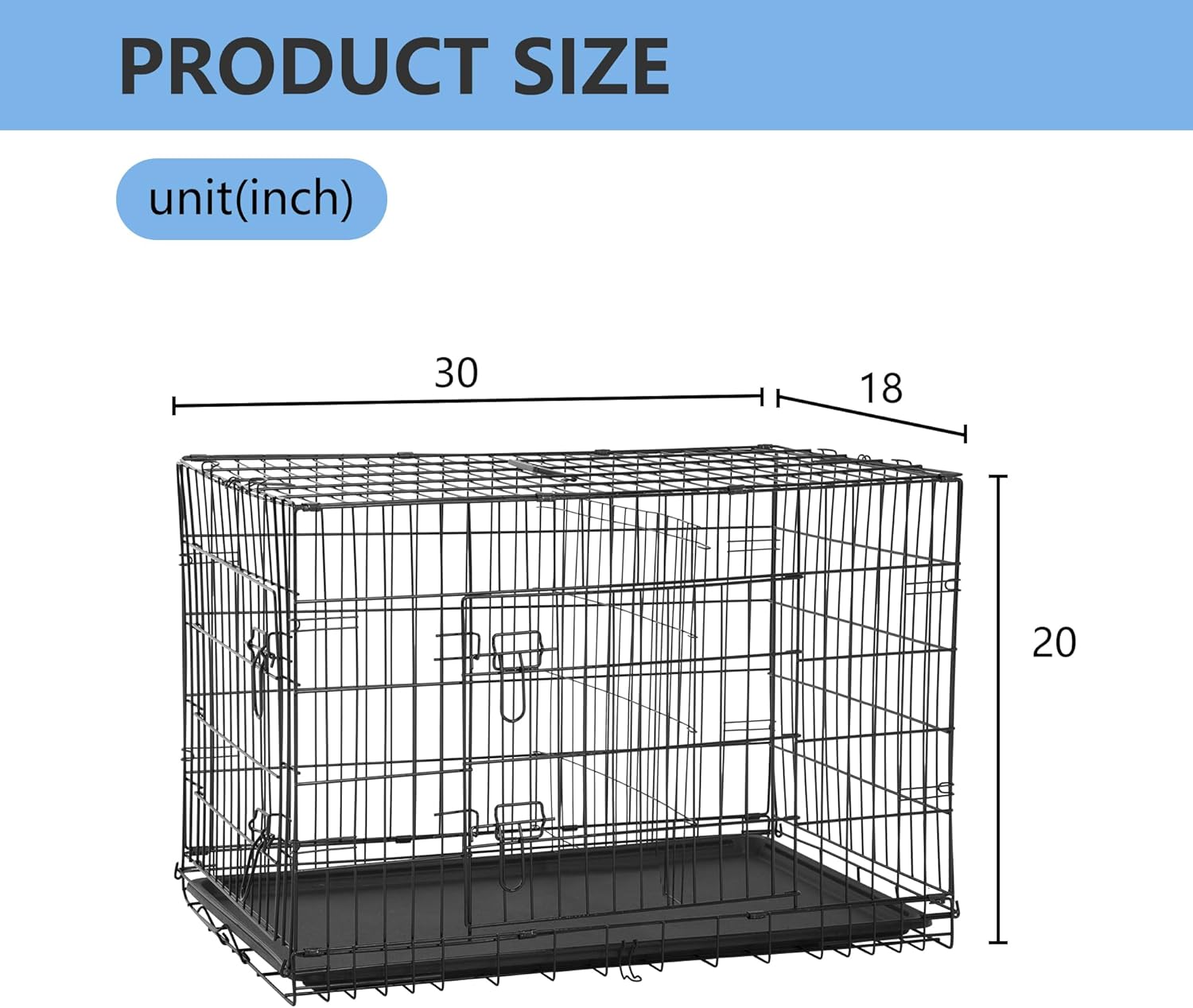 PRODUCT SIZE

unit(inch)

30

18

20